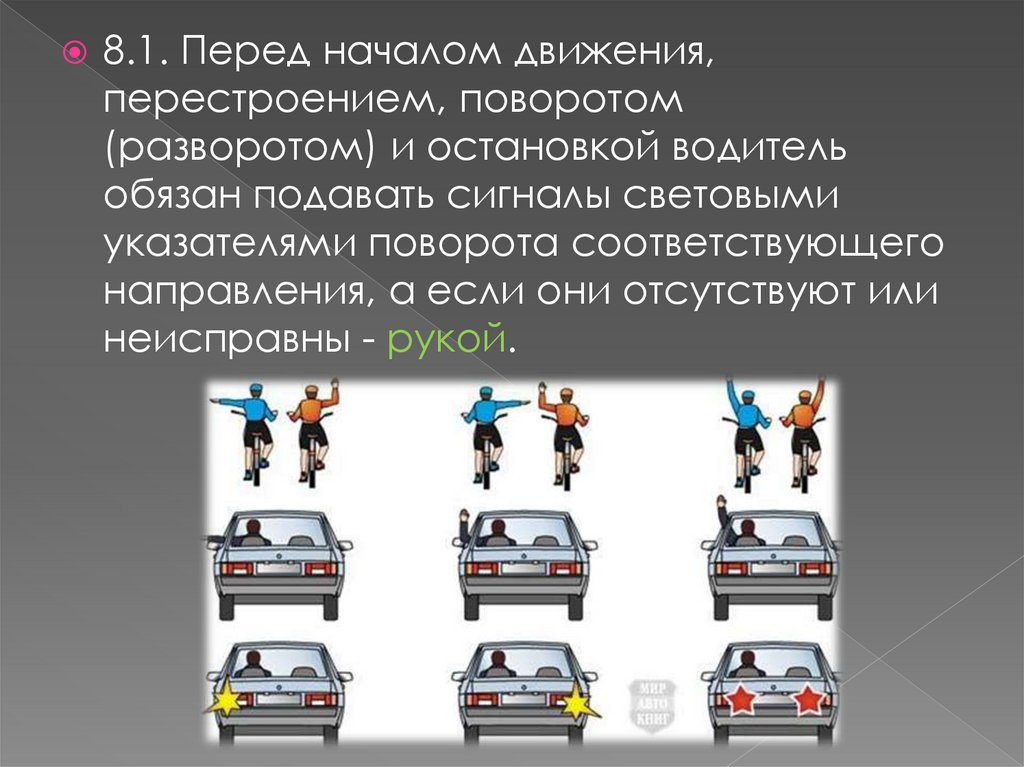 • 8.1. Перед началом движения, перестроением, поворотом (разворотом) и остановкой водитель обязан подавать сигналы световыми указателями поворота соответствующего направления, а если они отсутствуют или неисправны - рукой.

МИР АВТО КНИГ